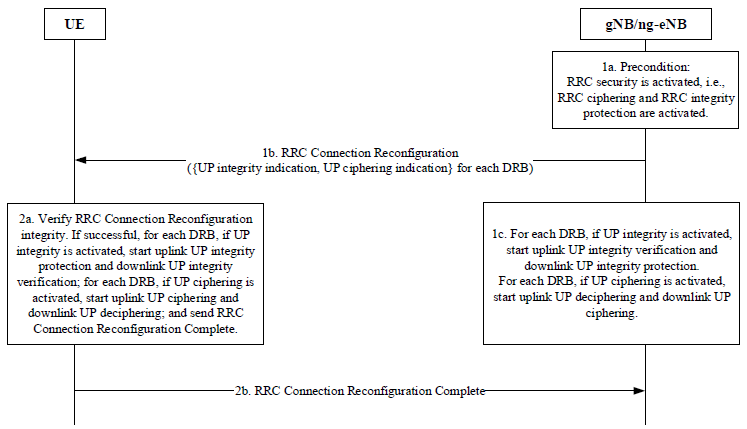 UE

gNB/ng-eNB

1a. Precondition:
RRC security is activated, i.e., RRC ciphering and RRC integrity protection are activated.

1b. RRC Connection Reconfiguration
({UP integrity indication, UP ciphering indication} for each DRB)

2a. Verify RRC Connection Reconfiguration integrity. If successful, for each DRB, if UP integrity is activated, start uplink UP integrity protection and downlink UP integrity verification; for each DRB, if UP ciphering is activated, start uplink UP ciphering and downlink UP deciphering; and send RRC Connection Reconfiguration Complete.

1c. For each DRB, if UP integrity is activated, start uplink UP integrity verification and downlink UP integrity protection.
For each DRB, if UP ciphering is activated, start uplink UP deciphering and downlink UP ciphering.

2b. RRC Connection Reconfiguration Complete